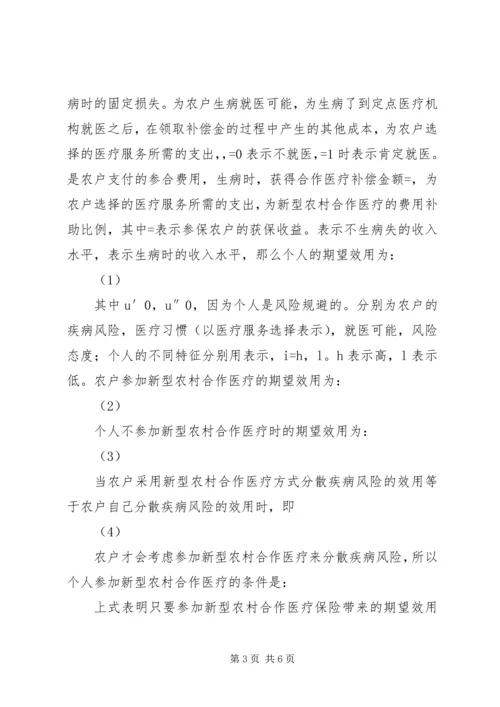 病时的固定损失。为农户生病就医可能，为生病了到定点医疗机构就医之后，在领取补偿金的过程中产生的其他成本，为农户选择的医疗服务所需的支出，，=0 表示不就医，=1 时表示肯定就医。是农户支付的参合费用，生病时，获得合作医疗补偿金额=，为农户选择的医疗服务所需的支出，为新型农村合作医疗的费用补助比例，其中=表示参保农户的获保收益。表示不生病失的收入水平，表示生病时的收入水平，那么个人的期望效用为：

（1）

其中 u′0，u″0，因为个人是风险规避的。分别为农户的疾病风险，医疗习惯（以医疗服务选择表示），就医可能，风险态度；个人的不同特征分别用表示，i=h，l。h 表示高，l 表示低。农户参加新型农村合作医疗的期望效用为：

（2）

个人不参加新型农村合作医疗时的期望效用为：

（3）

当农户采用新型农村合作医疗方式分散疾病风险的效用等于农户自己分散疾病风险的效用时，即

（4）

农户才会考虑参加新型农村合作医疗来分散疾病风险，所以个人参加新型农村合作医疗的条件是：

上式表明只要参加新型农村合作医疗保险带来的期望效用

第 3 页 共 6 页